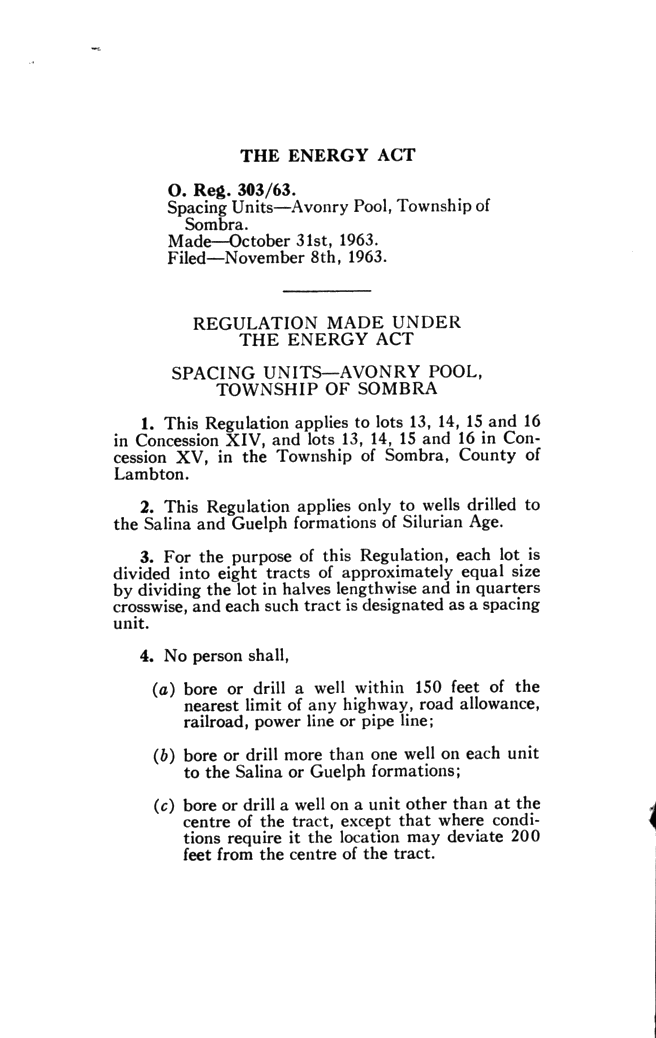 THE ENERGY ACT

O. Reg. 303/63.
Spacing Units—Avonry Pool, Township of Sombra.
Made—October 31st, 1963.
Filed—November 8th, 1963.

REGULATION MADE UNDER THE ENERGY ACT

SPACING UNITS—AVONRY POOL, TOWNSHIP OF SOMBRA

1. This Regulation applies to lots 13, 14, 15 and 16 in Concession XIV, and lots 13, 14, 15 and 16 in Concession XV, in the Township of Sombra, County of Lambton.

2. This Regulation applies only to wells drilled to the Salina and Guelph formations of Silurian Age.

3. For the purpose of this Regulation, each lot is divided into eight tracts of approximately equal size by dividing the lot in halves lengthwise and in quarters crosswise, and each such tract is designated as a spacing unit.

4. No person shall,

(a) bore or drill a well within 150 feet of the nearest limit of any highway, road allowance, railroad, power line or pipe line;

(b) bore or drill more than one well on each unit to the Salina or Guelph formations;

(c) bore or drill a well on a unit other than at the centre of the tract, except that where conditions require it the location may deviate 200 feet from the centre of the tract.